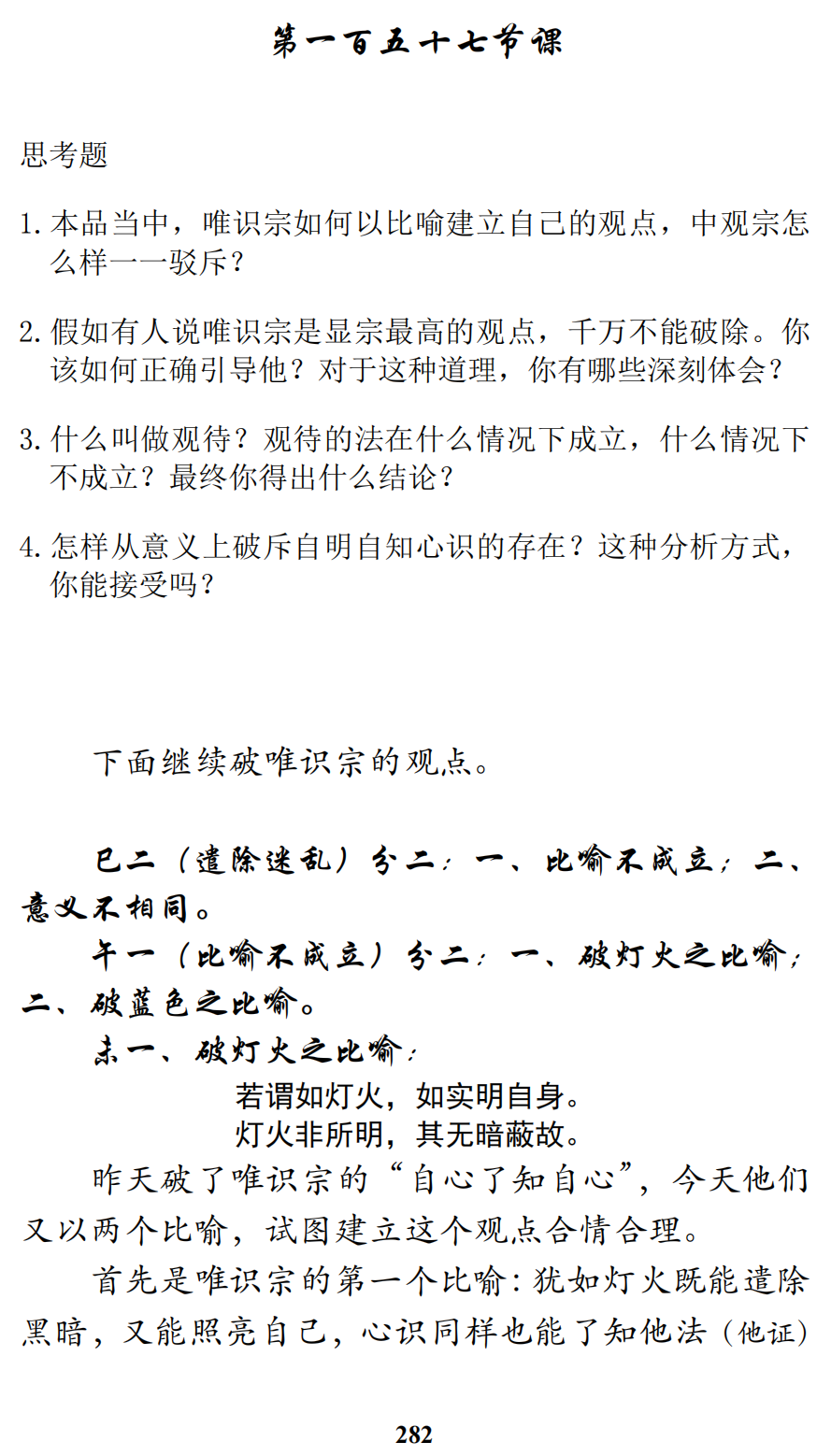 第一百五十七节课

思考题

1. 本品当中，唯识宗如何以比喻建立自己的观点，中观宗怎么样一一驳斥？

2. 假如有人说唯识宗是显宗最高的观点，千万不能破除。你该如何正确引导他？对于这种道理，你有哪些深刻体会？

3. 什么叫做观待？观待的法在什么情况下成立，什么情况下不成立？最终你得出什么结论？

4. 怎样从意义上破斥自明自知心识的存在？这种分析方式，你能接受吗？

下面继续破唯识宗的观点。

巳二（遣除迷乱）分二：一、比喻不成立；二、意义不相同。

午一（比喻不成立）分二：一、破灯火之比喻；二、破蓝色之比喻。

未一、破灯火之比喻：

若谓如灯火，如实明自身。
灯火非所明，其无暗蔽故。

昨天破了唯识宗的“自心了知自心”，今天他们又以两个比喻，试图建立这个观点合情合理。

首先是唯识宗的第一个比喻：犹如灯火既能遣除黑暗，又能照亮自己，心识同样也能了知他法（他证）

282